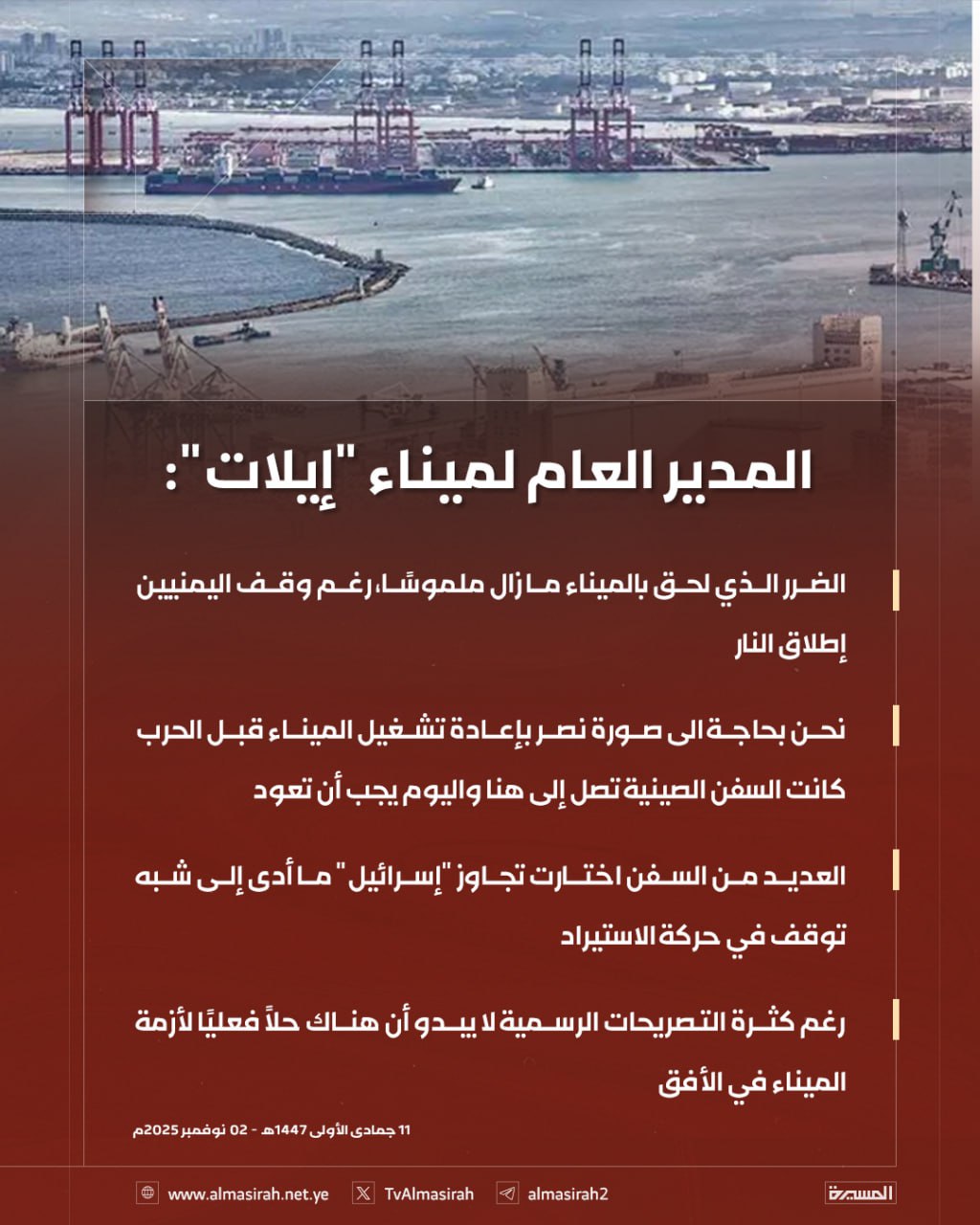 المدير العام لميناء "إيلات":

الضرر الذي لحق بالميناء مازال ملموسًا، رغم وقف اليمنيين إطلاق النار

نحن بحاجة الى صورة نصر بإعادة تشغيل الميناء قبل الحرب كانت السفن الصينية تصل إلى هنا واليوم يجب أن تعود

العديد من السفن اختارت تجاوز "إسرائيل" ما أدى إلى شبه توقف في حركة الاستيراد

رغم كثرة التصريحات الرسمية لا يبدو أن هناك حلاً فعليًا لأزمة الميناء في الأفق

11 جمادى الأولى 1447هـ - 02 نوفمبر 2025م

www.almasirah.net.ye TvAlmasirah almasirah2 المسيرة